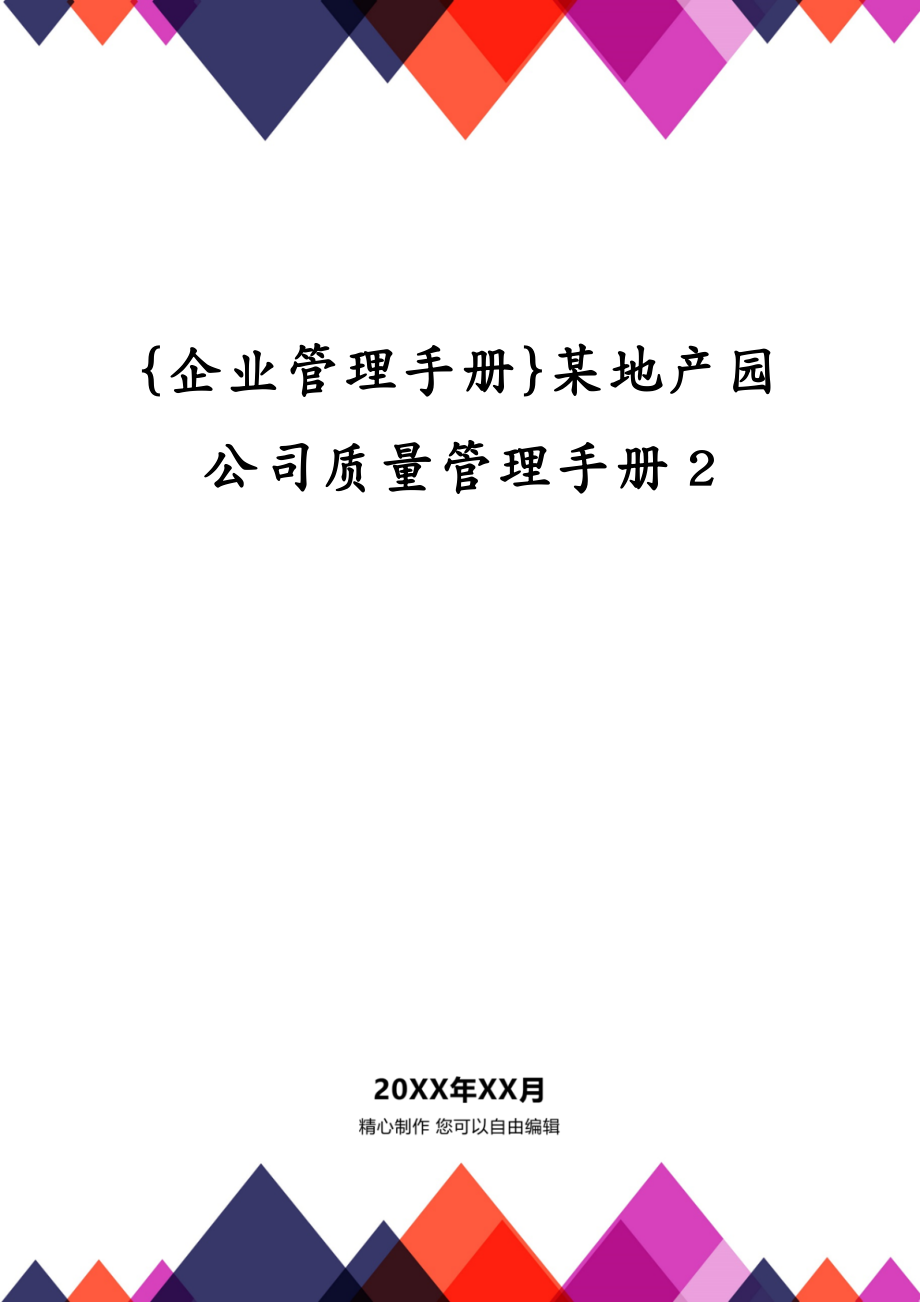 {企业管理手册}某地产园公司质量管理手册 2

20XX年XX月

精心制作 您可以自由编辑